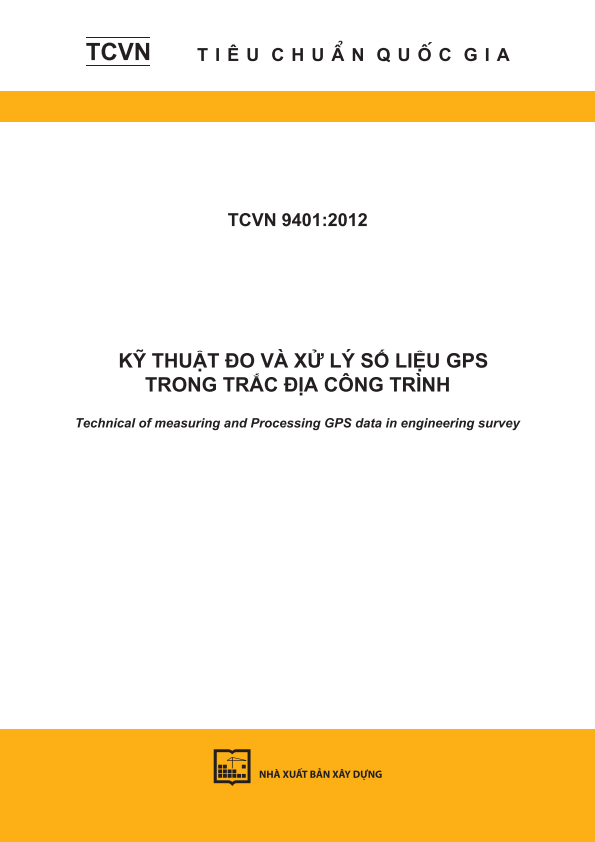 TCVN TIÊU CHUẨN QUỐC GIA

TCVN 9401:2012

KỸ THUẬT ĐO VÀ XỬ LÝ SỐ LIỆU GPS TRONG TRẮC ĐỊA CÔNG TRÌNH

Technical of measuring and Processing GPS data in engineering survey

NHÀ XUẤT BẢN XÂY DỰNG